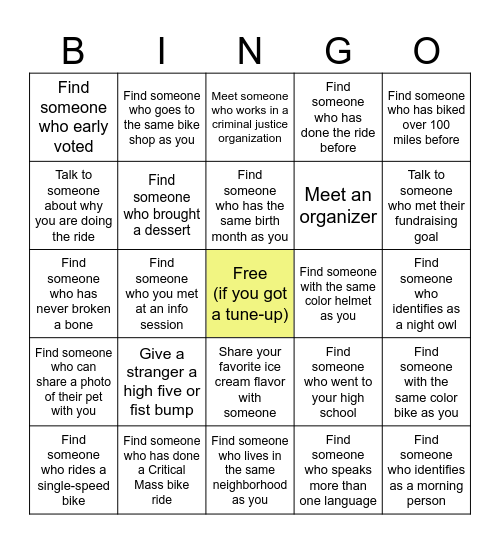 | B | I | N | G | O |
|---|---|---|---|---|
| Find someone who early voted | Find someone who goes to the same bike shop as you | Meet someone who works in a criminal justice organization | Find someone who has done the ride before | Find someone who has biked over 100 miles before |
| Talk to someone about why you are doing the ride | Find someone who brought a dessert | Find someone who has the same birth month as you | Meet an organizer | Talk to someone who met their fundraising goal |
| Find someone who has never broken a bone | Find someone who you met at an info session | Free (if you got a tune-up) | Find someone with the same color helmet as you | Find someone who identifies as a night owl |
| Find someone who can share a photo of their pet with you | Give a stranger a high five or fist bump | Share your favorite ice cream flavor with someone | Find someone who went to your high school | Find someone with the same color bike as you |
| Find someone who rides a single-speed bike | Find someone who has done a Critical Mass bike ride | Find someone who lives in the same neighborhood as you | Find someone who speaks more than one language | Find someone who identifies as a morning person |